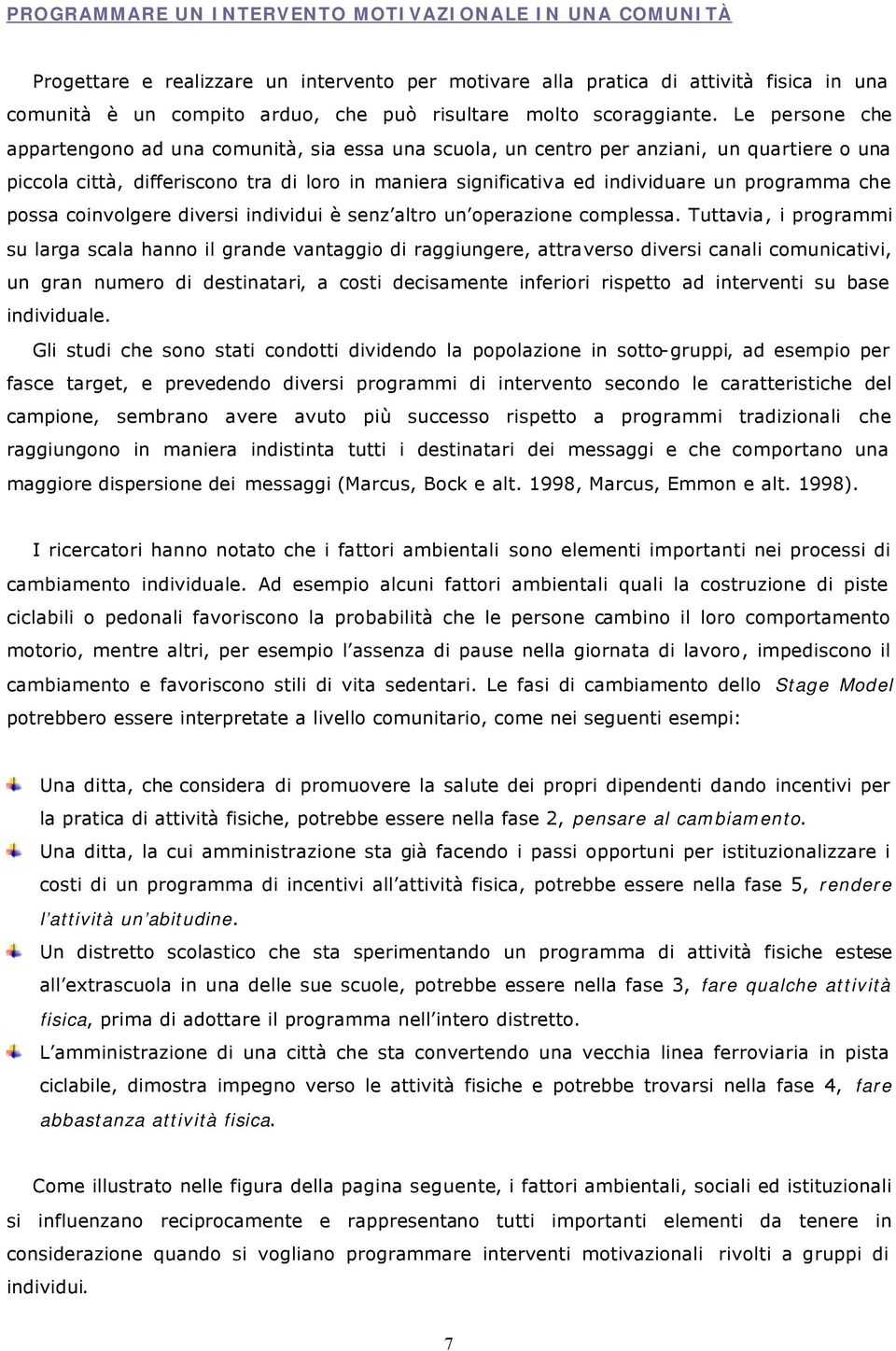 PROGRAMMARE UN INTERVENTO MOTIVAZIONALE IN UNA COMUNITÀ

Progettare e realizzare un intervento per motivare alla pratica di attività fisica in una comunità è un compito arduo, che può risultare molto scoraggiante. Le persone che appartengono ad una comunità, sia essa una scuola, un centro per anziani, un quartiere o una piccola città, differiscono tra di loro in maniera significativa ed individuare un programma che possa coinvolgere diversi individui è senz'altro un'operazione complessa. Tuttavia, i programmi su larga scala hanno il grande vantaggio di raggiungere, attraverso diversi canali comunicativi, un gran numero di destinatari, a costi decisamente inferiori rispetto ad interventi su base individuale.

Gli studi che sono stati condotti dividendo la popolazione in sotto-gruppi, ad esempio per fasce target, e prevedendo diversi programmi di intervento secondo le caratteristiche del campione, sembrano avere avuto più successo rispetto a programmi tradizionali che raggiungono in maniera indistinta tutti i destinatari dei messaggi e che comportano una maggiore dispersione dei messaggi (Marcus, Bock e alt. 1998, Marcus, Emmon e alt. 1998).

I ricercatori hanno notato che i fattori ambientali sono elementi importanti nei processi di cambiamento individuale. Ad esempio alcuni fattori ambientali quali la costruzione di piste ciclabili o pedonali favoriscono la probabilità che le persone cambino il loro comportamento motorio, mentre altri, per esempio l'assenza di pause nella giornata di lavoro, impediscono il cambiamento e favoriscono stili di vita sedentari. Le fasi di cambiamento dello Stage Model potrebbero essere interpretate a livello comunitario, come nei seguenti esempi:

Una ditta, che considera di promuovere la salute dei propri dipendenti dando incentivi per la pratica di attività fisiche, potrebbe essere nella fase 2, pensare al cambiamento.

Una ditta, la cui amministrazione sta già facendo i passi opportuni per istituzionalizzare i costi di un programma di incentivi all'attività fisica, potrebbe essere nella fase 5, rendere l'attività un'abitudine.

Un distretto scolastico che sta sperimentando un programma di attività fisiche estese all'extrascuola in una delle sue scuole, potrebbe essere nella fase 3, fare qualche attività fisica, prima di adottare il programma nell'intero distretto.

L'amministrazione di una città che sta convertendo una vecchia linea ferroviaria in pista ciclabile, dimostra impegno verso le attività fisiche e potrebbe trovarsi nella fase 4, fare abbastanza attività fisica.

Come illustrato nelle figura della pagina seguente, i fattori ambientali, sociali ed istituzionali si influenzano reciprocamente e rappresentano tutti importanti elementi da tenere in considerazione quando si vogliano programmare interventi motivazionali rivolti a gruppi di individui.

7